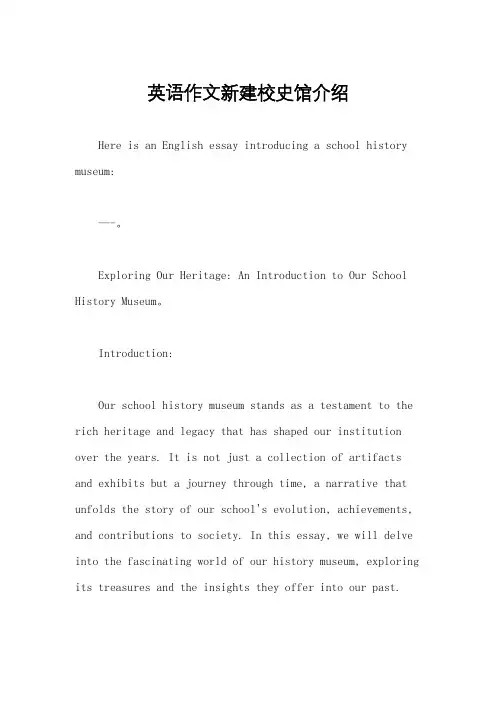 英语作文新建校史馆介绍

Here is an English essay introducing a school history museum:

---。

Exploring Our Heritage: An Introduction to Our School History Museum。

Introduction:

Our school history museum stands as a testament to the rich heritage and legacy that has shaped our institution over the years. It is not just a collection of artifacts and exhibits but a journey through time, a narrative that unfolds the story of our school's evolution, achievements, and contributions to society. In this essay, we will delve into the fascinating world of our history museum, exploring its treasures and the insights they offer into our past.